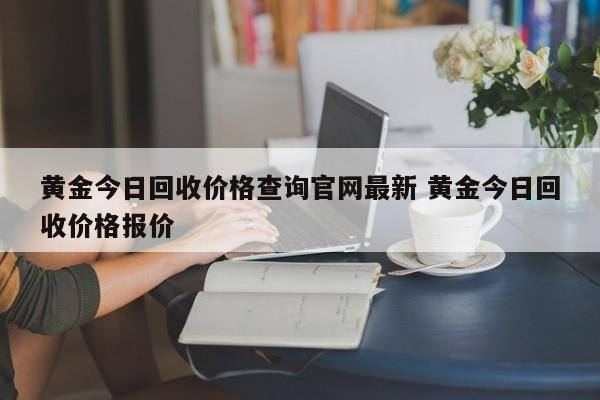 黄金今日回收价格查询官网最新 黄金今日回收价格报价